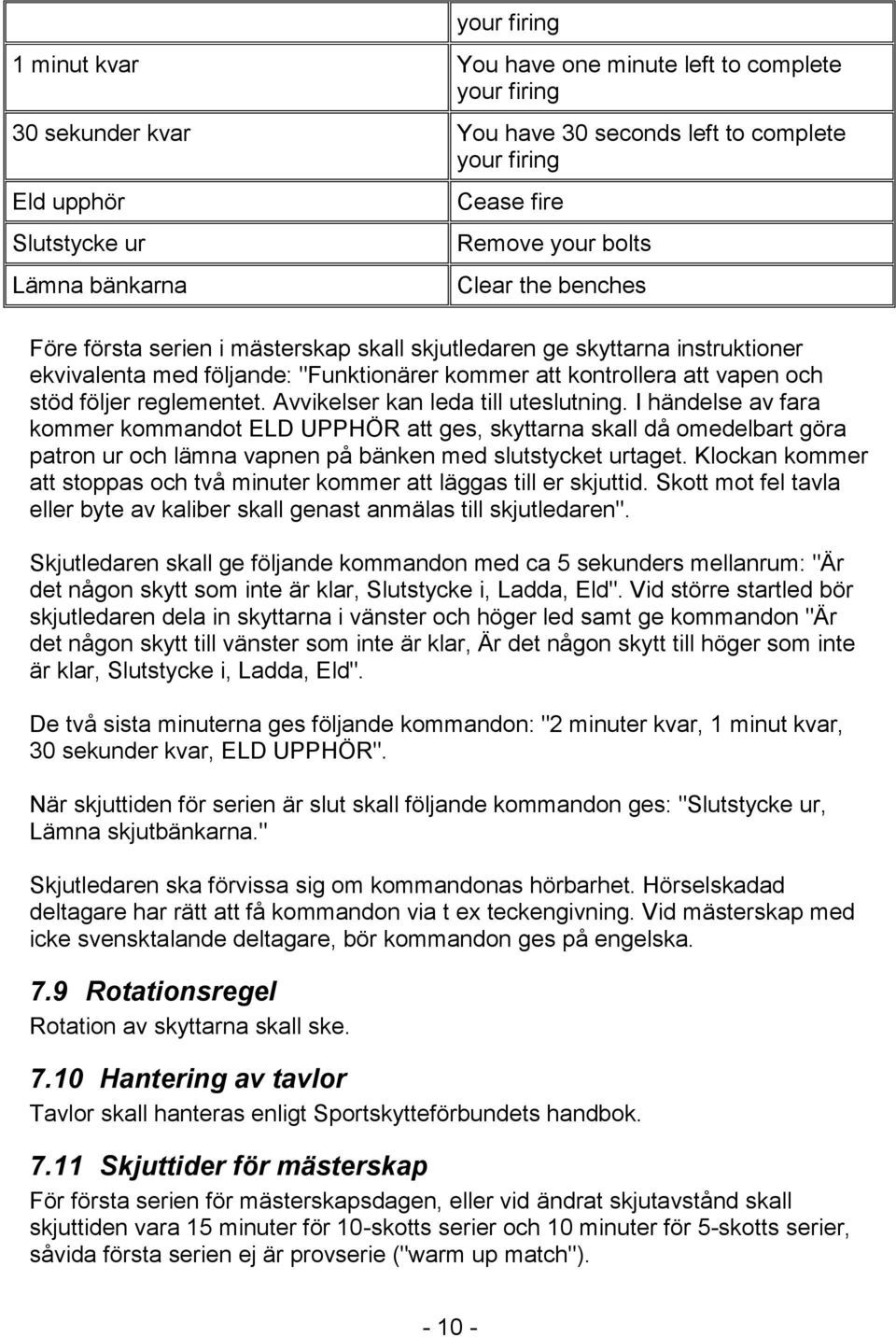 |  | your firing |
|---|---|
| 1 minut kvar | You have one minute left to complete your firing |
| 30 sekunder kvar | You have 30 seconds left to complete your firing |
| Eld upphör | Cease fire |
| Slutstycke ur | Remove your bolts |
| Lämna bänkarna | Clear the benches |

Före första serien i mästerskap skall skjutledaren ge skyttarna instruktioner ekvivalenta med följande: "Funktionärer kommer att kontrollera att vapen och stöd följer reglementet. Avvikelser kan leda till uteslutning. I händelse av fara kommer kommandot ELD UPPHÖR att ges, skyttarna skall då omedelbart göra patron ur och lämna vapnen på bänken med slutstycket urtaget. Klockan kommer att stoppas och två minuter kommer att läggas till er skjuttid. Skott mot fel tavla eller byte av kaliber skall genast anmälas till skjutledaren".

Skjutledaren skall ge följande kommandon med ca 5 sekunders mellanrum: "Är det någon skytt som inte är klar, Slutstycke i, Ladda, Eld". Vid större startled bör skjutledaren dela in skyttarna i vänster och höger led samt ge kommandon "Är det någon skytt till vänster som inte är klar, Är det någon skytt till höger som inte är klar, Slutstycke i, Ladda, Eld".

De två sista minuterna ges följande kommandon: "2 minuter kvar, 1 minut kvar, 30 sekunder kvar, ELD UPPHÖR".

När skjuttiden för serien är slut skall följande kommandon ges: "Slutstycke ur, Lämna skjutbänkarna."

Skjutledaren ska förvissa sig om kommandonas hörbarhet. Hörselskadad deltagare har rätt att få kommandon via t ex teckengivning. Vid mästerskap med icke svensktalande deltagare, bör kommandon ges på engelska.

7.9 Rotationsregel
Rotation av skyttarna skall ske.

7.10 Hantering av tavlor
Tavlor skall hanteras enligt Sportskytteförbundets handbok.

7.11 Skjuttider för mästerskap
För första serien för mästerskapsdagen, eller vid ändrat skjutavstånd skall skjuttiden vara 15 minuter för 10-skotts serier och 10 minuter för 5-skotts serier, såvida första serien ej är provserie ("warm up match").

- 10 -